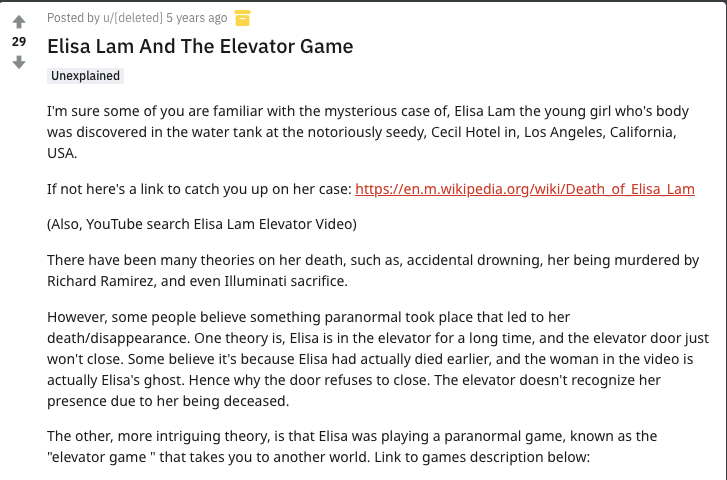 29

Posted by u/[deleted] 5 years ago

Elisa Lam And The Elevator Game

Unexplained

I'm sure some of you are familiar with the mysterious case of, Elisa Lam the young girl who's body was discovered in the water tank at the notoriously seedy, Cecil Hotel in, Los Angeles, California, USA.

If not here's a link to catch you up on her case: https://en.m.wikipedia.org/wiki/Death_of_Elisa_Lam

(Also, YouTube search Elisa Lam Elevator Video)

There have been many theories on her death, such as, accidental drowning, her being murdered by Richard Ramirez, and even Illuminati sacrifice.

However, some people believe something paranormal took place that led to her death/disappearance. One theory is, Elisa is in the elevator for a long time, and the elevator door just won't close. Some believe it's because Elisa had actually died earlier, and the woman in the video is actually Elisa's ghost. Hence why the door refuses to close. The elevator doesn't recognize her presence due to her being deceased.

The other, more intriguing theory, is that Elisa was playing a paranormal game, known as the "elevator game " that takes you to another world. Link to games description below: